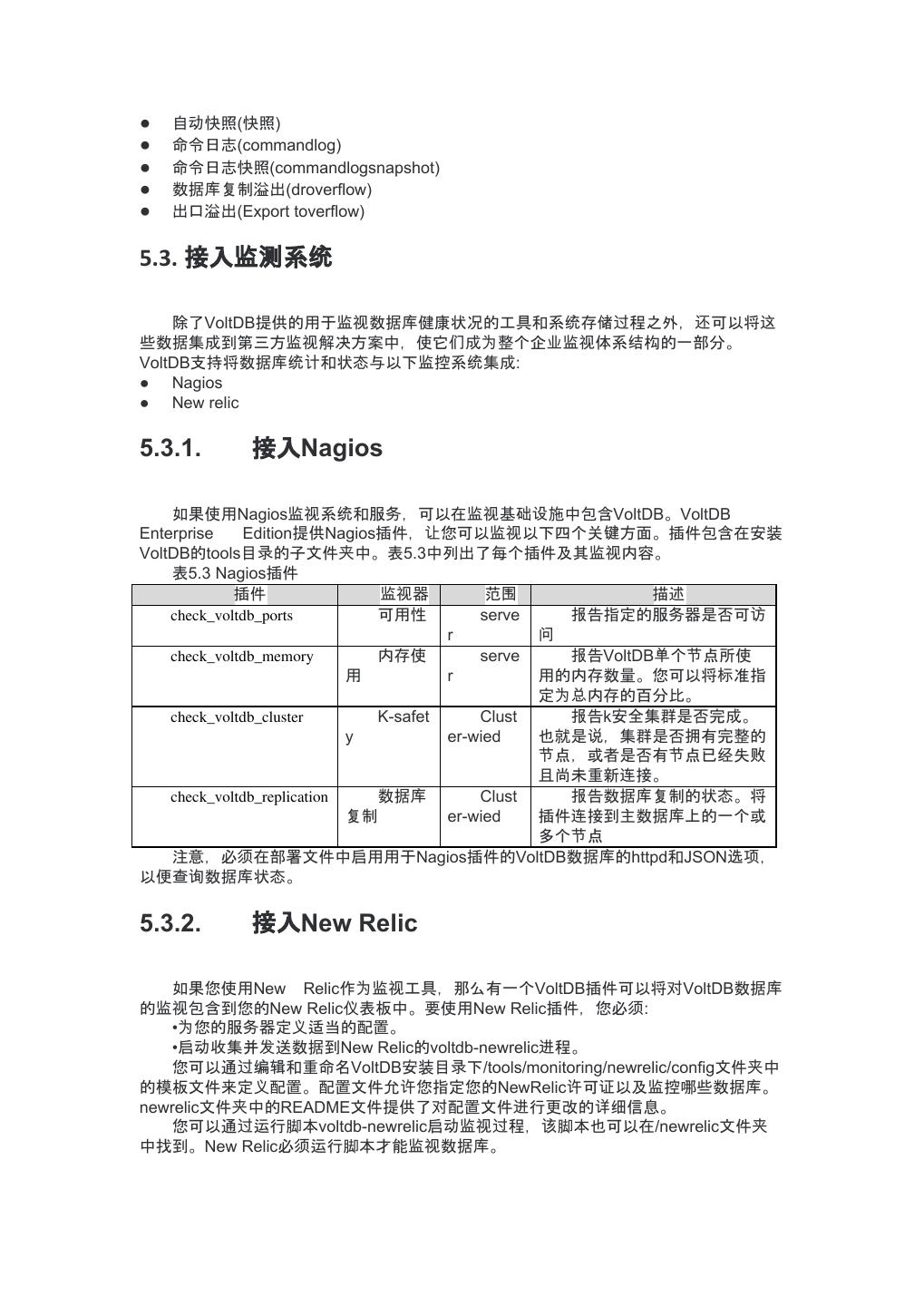 ● 自动快照(快照)
● 命令日志(commandlog)
● 命令日志快照(commandlogsnapshot)
● 数据库复制溢出(droverflow)
● 出口溢出(Export toverflow)

5.3. 接入监测系统

除了VoltDB提供的用于监视数据库健康状况的工具和系统存储过程之外，还可以将这些数据集成到第三方监视解决方案中，使它们成为整个企业监视体系结构的一部分。VoltDB支持将数据库统计和状态与以下监控系统集成:
● Nagios
● New relic

5.3.1. 接入Nagios

如果使用Nagios监视系统和服务，可以在监视基础设施中包含VoltDB。VoltDB Enterprise Edition提供Nagios插件，让您可以监视以下四个关键方面。插件包含在安装VoltDB的tools目录的子文件夹中。表5.3中列出了每个插件及其监视内容。

表5.3 Nagios插件

| 插件 | 监视器 | 范围 | 描述 |
|---|---|---|---|
| check_voltdb_ports | 可用性 | server | 报告指定的服务器是否可访问 |
| check_voltdb_memory | 内存使用 | server | 报告VoltDB单个节点所使用的内存数量。您可以将标准指定为总内存的百分比。 |
| check_voltdb_cluster | K-safety | Cluster-wied | 报告k安全集群是否完成。也就是说，集群是否拥有完整的节点，或者是否有节点已经失败且尚未重新连接。 |
| check_voltdb_replication | 数据库复制 | Cluster-wied | 报告数据库复制的状态。将插件连接到主数据库上的一个或多个节点 |

注意，必须在部署文件中启用用于Nagios插件的VoltDB数据库的httpd和JSON选项，以便查询数据库状态。

5.3.2. 接入New Relic

如果您使用New Relic作为监视工具，那么有一个VoltDB插件可以将对VoltDB数据库的监视包含到您的New Relic仪表板中。要使用New Relic插件，您必须:
•为您的服务器定义适当的配置。
•启动收集并发送数据到New Relic的voltdb-newrelic进程。
您可以通过编辑和重命名VoltDB安装目录下/tools/monitoring/newrelic/config文件夹中的模板文件来定义配置。配置文件允许您指定您的NewRelic许可证以及监控哪些数据库。newrelic文件夹中的README文件提供了对配置文件进行更改的详细信息。
您可以通过运行脚本voltdb-newrelic启动监视过程，该脚本也可以在/newrelic文件夹中找到。New Relic必须运行脚本才能监视数据库。